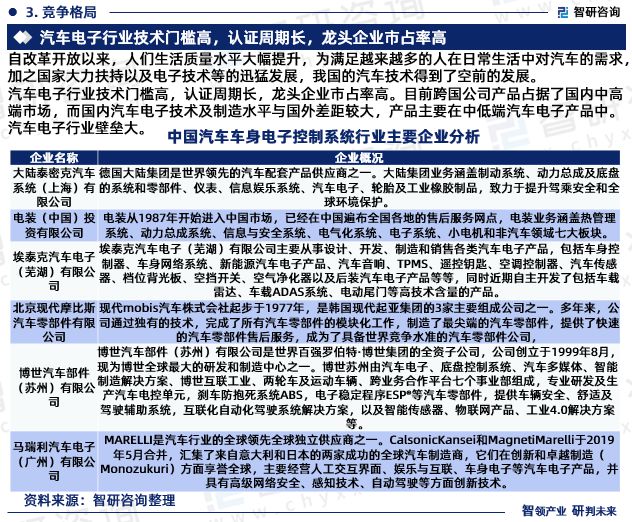 3. 竞争格局

智研咨询

汽车电子行业技术门槛高，认证周期长，龙头企业市占率高

自改革开放以来，人们生活质量水平大幅提升，为满足越来越多的人在日常生活中对汽车的需求，加之国家大力扶持以及电子技术等的迅猛发展，我国的汽车技术得到了空前的发展。

汽车电子行业技术门槛高，认证周期长，龙头企业市占率高。目前跨国公司产品占据了国内中高端市场，而国内汽车电子技术及制造水平与国外差距较大，产品主要在中低端汽车电子产品中。汽车电子行业壁垒大。

中国汽车车身电子控制系统行业主要企业分析

| 企业名称 | 企业概况 |
|---|---|
| 大陆泰密克汽车系统（上海）有限公司 | 德国大陆集团是世界领先的汽车配套产品供应商之一。大陆集团业务涵盖制动系统、动力总成及底盘的系统和零部件、仪表、信息娱乐系统、汽车电子、轮胎及工业橡胶制品，致力于提升驾乘安全和全球环境保护。 |
| 电装（中国）投资有限公司 | 电装从1987年开始进入中国市场，已经在中国遍布全国各地的售后服务网点，电装业务涵盖热管理系统、动力总成系统、信息与安全系统、电气化系统、电子系统、小电机和非汽车领域七大板块。 |
| 埃泰克汽车电子（芜湖）有限公司 | 埃泰克汽车电子（芜湖）有限公司主要从事设计、开发、制造和销售各类汽车电子产品，包括车身控制器、车身网络系统、新能源汽车电子产品、汽车音响、TPMS、遥控钥匙、空调控制器、汽车传感器、档位背光板、空挡开关、空气净化器以及后装汽车电子产品等等，同时近期自主开发了包括车载雷达、车载ADAS系统、电动尾门等高技术含量的产品。 |
| 北京现代摩比斯汽车零部件有限公司 | 现代mobis汽车株式会社起步于1977年，是韩国现代起亚集团的3家主要组成公司之一。多年来，公司通过独有的技术，完成了所有汽车零部件的模块化工作，制造了最尖端的汽车零部件，提供了快速的汽车零部件售后服务，成为了具备世界竞争水准的汽车零部件公司， |
| 博世汽车部件（苏州）有限公司 | 博世汽车部件（苏州）有限公司是世界百强罗伯特·博世集团的全资子公司，公司创立于1999年8月，现为博世全球最大的研发和制造中心之一。博世苏州由汽车电子、底盘控制系统、汽车多媒体、智能制造解决方案、博世互联工业、两轮车及运动车辆、跨业务合作平台七个事业部组成，专业研发及生产汽车电控单元，刹车防抱死系统ABS，电子稳定程序ESP®等汽车零部件，提供车辆安全、舒适及驾驶辅助系统，互联化自动化驾驶系统解决方案，以及智能传感器、物联网产品、工业4.0解决方案等。 |
| 马瑞利汽车电子（广州）有限公司 | MARELLI是汽车行业的全球领先全球独立供应商之一。CalsonicKansei和MagnetiMarelli于2019年5月合并，汇集了来自意大利和日本的两家成功的全球汽车制造商，它们在创新和卓越制造（Monozukuri）方面享誉全球，主要经营人工交互界面、娱乐与互联、车身电子等汽车电子产品，并具有高级网络安全、感知技术、自动驾驶等方面创新技术。 |

资料来源：智研咨询整理

智领产业 研判未来